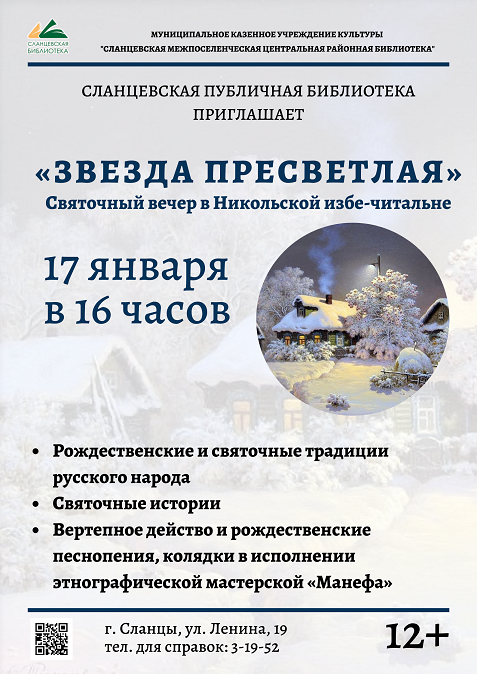 СЛАНЦЕВСКАЯ БИБЛИОТЕКА

МУНИЦИПАЛЬНОЕ КАЗЕННОЕ УЧРЕЖДЕНИЕ КУЛЬТУРЫ
"СЛАНЦЕВСКАЯ МЕЖПОСЕЛЕНЧЕСКАЯ ЦЕНТРАЛЬНАЯ РАЙОННАЯ БИБЛИОТЕКА"

СЛАНЦЕВСКАЯ ПУБЛИЧНАЯ БИБЛИОТЕКА
ПРИГЛАШАЕТ

«ЗВЕЗДА ПРЕСВЕТЛАЯ»
Святочный вечер в Никольской избе-читальне

17 января
в 16 часов

• Рождественские и святочные традиции русского народа
• Святочные истории
• Вертепное действо и рождественские песнопения, колядки в исполнении этнографической мастерской «Манефа»

г. Сланцы, ул. Ленина, 19
тел. для справок: 3-19-52

12+